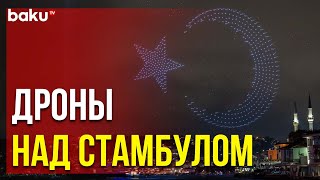 baku TV

ДРОНЫ
НАД СТАМБУЛОМ